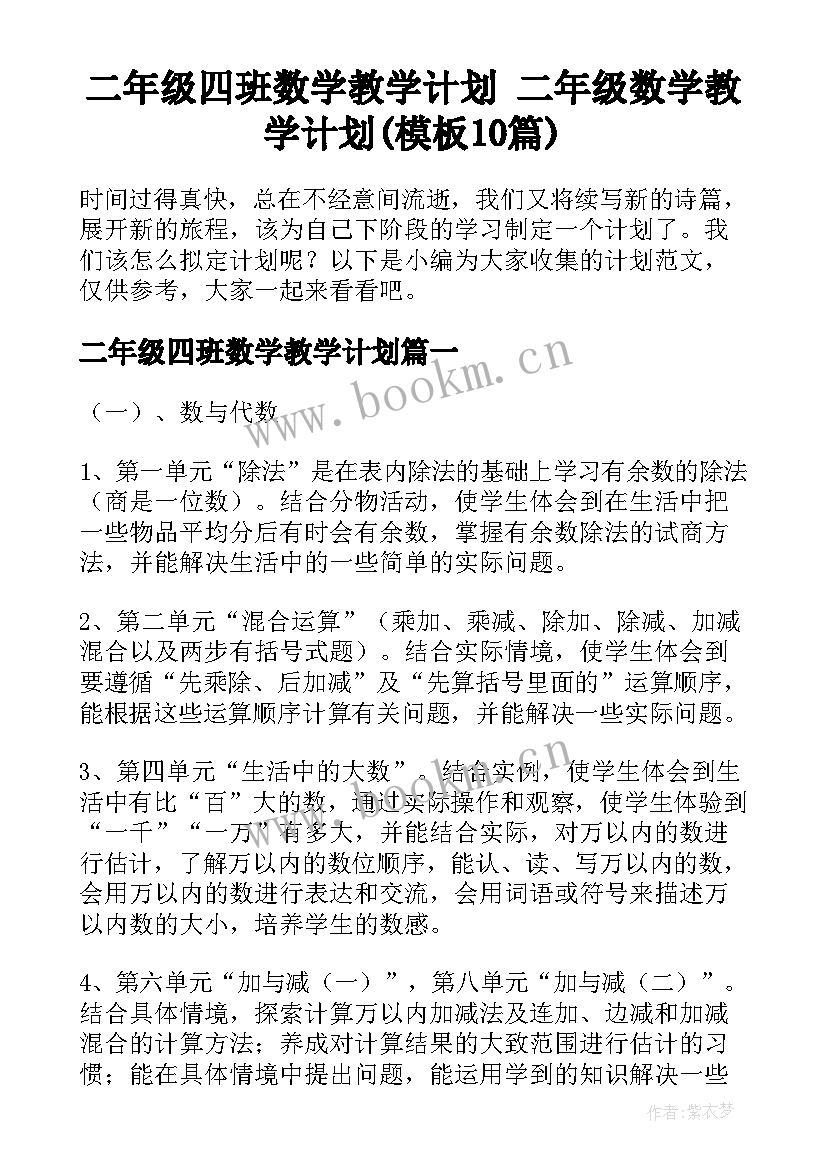 二年级四班数学教学计划 二年级数学教学计划(模板10篇)

时间过得真快，总在不经意间流逝，我们又将续写新的诗篇，展开新的旅程，该为自己下阶段的学习制定一个计划了。我们该怎么拟定计划呢？以下是小编为大家收集的计划范文，仅供参考，大家一起来看看吧。

二年级四班数学教学计划篇一

www.bookm.cn

（一）、数与代数

1、第一单元“除法”是在表内除法的基础上学习有余数的除法（商是一位数）。结合分物活动，使学生体会到在生活中把一些物品平均分后有时会有余数，掌握有余数除法的试商方法，并能解决生活中的一些简单的实际问题。

2、第二单元“混合运算”（乘加、乘减、除加、除减、加减混合以及两步有括号式题）。结合实际情境，使学生体会到要遵循“先乘除、后加减”及“先算括号里面的”运算顺序，能根据这些运算顺序计算有关问题，并能解决一些实际问题。

www.bookm.cn

3、第四单元“生活中的大数”。结合实例，使学生体会到生活中有比“百”大的数，通过实际操作和观察，使学生体验到“一千”“一万”有多大，并能结合实际，对万以内的数进行估计，了解万以内的数位顺序，能认、读、写万以内的数，会用万以内的数进行表达和交流，会用词语或符号来描述万以内数的大小，培养学生的数感。

4、第六单元“加与减（一）”，第八单元“加与减（二）”。结合具体情境，探索计算万以内加减法及连加、边减和加减混合的计算方法；养成对计算结果的大致范围进行估计的习惯；能在具体情境中提出问题，能运用学到的知识解决一些

作者：紫衣梦